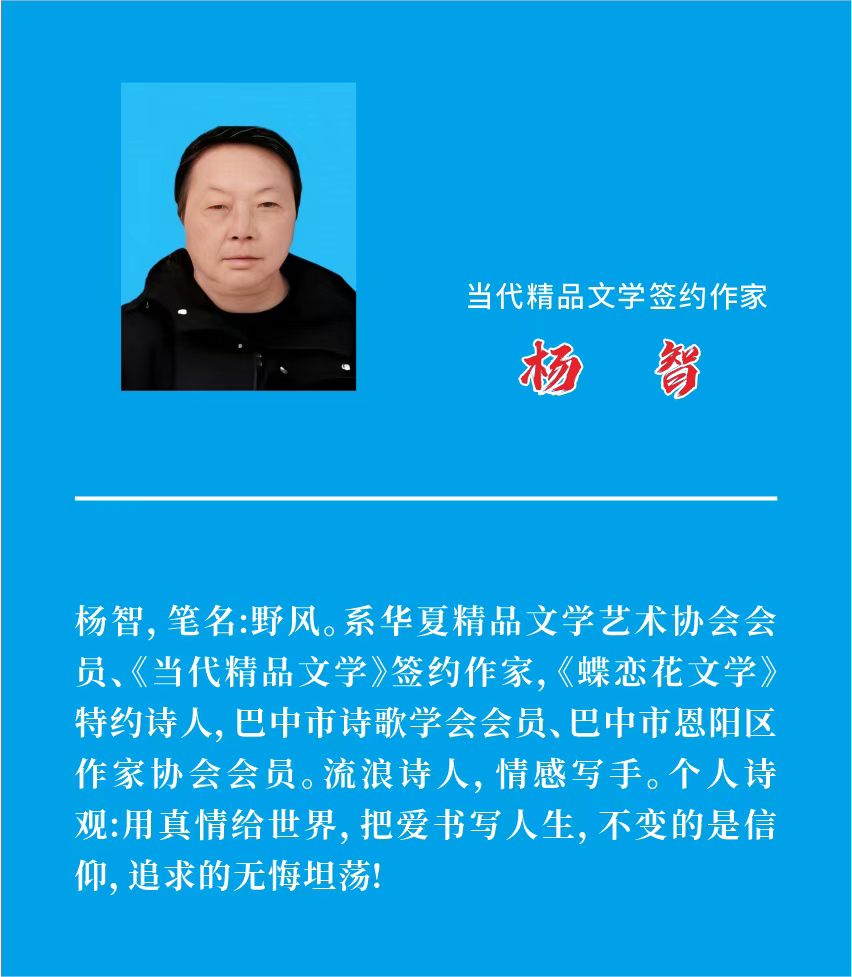 当代精品文学签约作家

杨 智

杨智，笔名:野风。系华夏精品文学艺术协会会员、《当代精品文学》签约作家，《蝶恋花文学》特约诗人，巴中市诗歌学会会员、巴中市恩阳区作家协会会员。流浪诗人，情感写手。个人诗观:用真情给世界，把爱书写人生，不变的是信仰，追求的无悔坦荡!